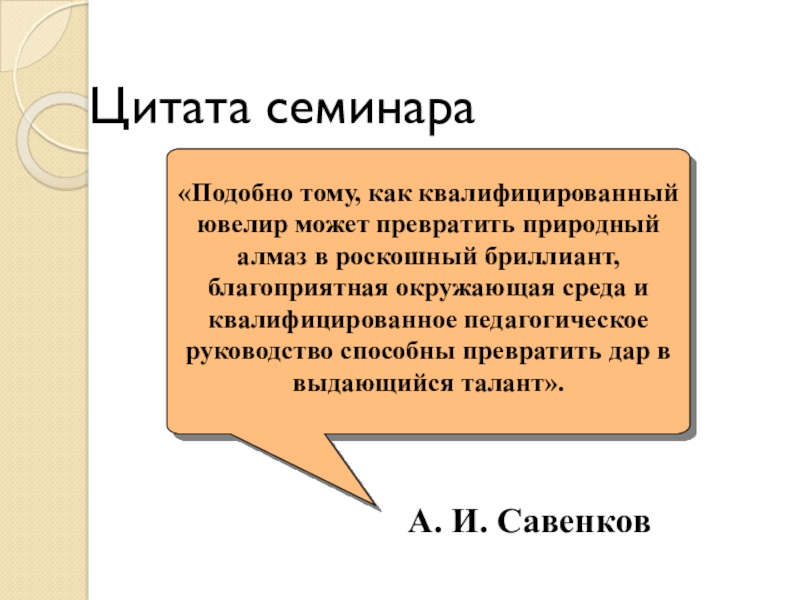 Цитата семинара

«Подобно тому, как квалифицированный ювелир может превратить природный алмаз в роскошный бриллиант, благоприятная окружающая среда и квалифицированное педагогическое руководство способны превратить дар в выдающийся талант».

А. И. Савенков